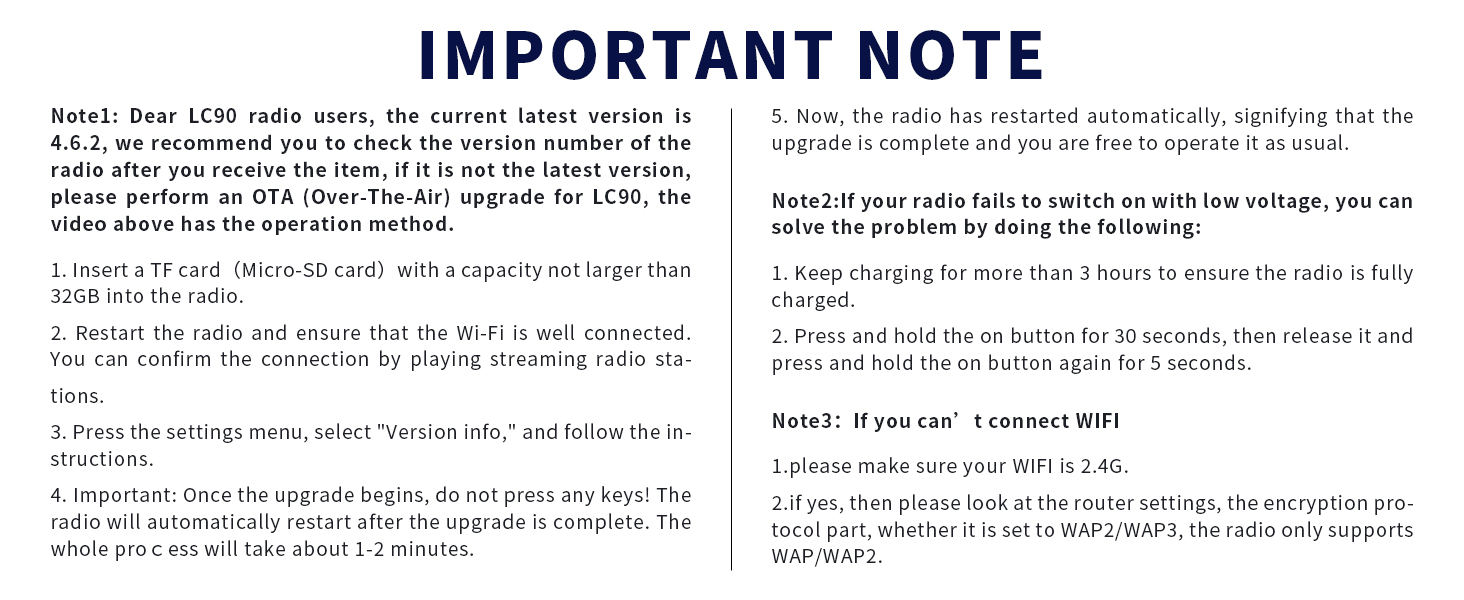 IMPORTANT NOTE

Note1: Dear LC90 radio users, the current latest version is 4.6.2, we recommend you to check the version number of the radio after you receive the item, if it is not the latest version, please perform an OTA (Over-The-Air) upgrade for LC90, the video above has the operation method.

1. Insert a TF card（Micro-SD card）with a capacity not larger than 32GB into the radio.

2. Restart the radio and ensure that the Wi-Fi is well connected. You can confirm the connection by playing streaming radio stations.

3. Press the settings menu, select "Version info," and follow the instructions.

4. Important: Once the upgrade begins, do not press any keys! The radio will automatically restart after the upgrade is complete. The whole pro c ess will take about 1-2 minutes.

5. Now, the radio has restarted automatically, signifying that the upgrade is complete and you are free to operate it as usual.

Note2:If your radio fails to switch on with low voltage, you can solve the problem by doing the following:

1. Keep charging for more than 3 hours to ensure the radio is fully charged.

2. Press and hold the on button for 30 seconds, then release it and press and hold the on button again for 5 seconds.

Note3：If you can’t connect WIFI

1.please make sure your WIFI is 2.4G.

2.if yes, then please look at the router settings, the encryption protocol part, whether it is set to WAP2/WAP3, the radio only supports WAP/WAP2.